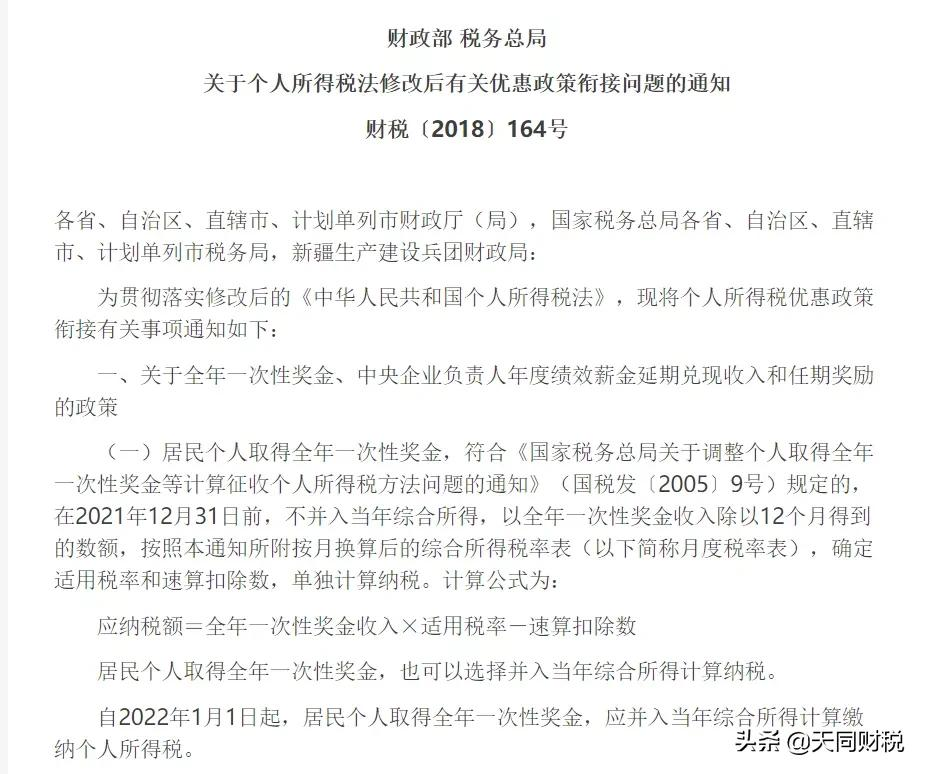 财政部 税务总局
关于个人所得税法修改后有关优惠政策衔接问题的通知
财税〔2018〕164号

各省、自治区、直辖市、计划单列市财政厅（局），国家税务总局各省、自治区、直辖市、计划单列市税务局，新疆生产建设兵团财政局：

为贯彻落实修改后的《中华人民共和国个人所得税法》，现将个人所得税优惠政策衔接有关事项通知如下：

一、关于全年一次性奖金、中央企业负责人年度绩效薪金延期兑现收入和任期奖励的政策

（一）居民个人取得全年一次性奖金，符合《国家税务总局关于调整个人取得全年一次性奖金等计算征收个人所得税方法问题的通知》（国税发〔2005〕9号）规定的，在2021年12月31日前，不并入当年综合所得，以全年一次性奖金收入除以12个月得到的数额，按照本通知所附按月换算后的综合所得税率表（以下简称月度税率表），确定适用税率和速算扣除数，单独计算纳税。计算公式为：

应纳税额＝全年一次性奖金收入×适用税率－速算扣除数

居民个人取得全年一次性奖金，也可以选择并入当年综合所得计算纳税。

自2022年1月1日起，居民个人取得全年一次性奖金，应并入当年综合所得计算缴纳个人所得税。

头条 @天同财税